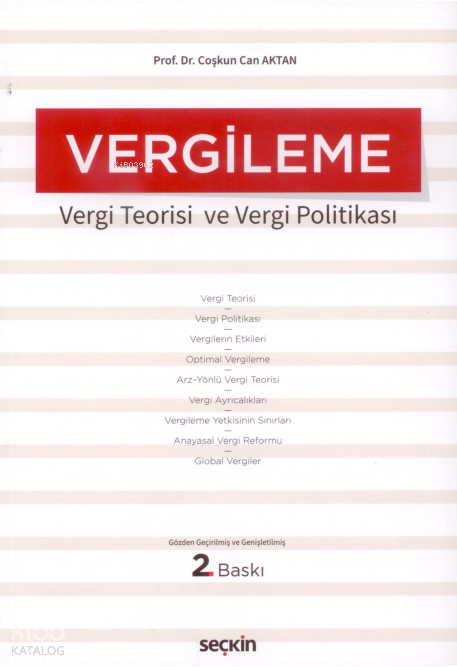 Prof. Dr. Coşkun Can AKTAN

VERGİLEME

Vergi Teorisi ve Vergi Politikası

Vergi Teorisi
-
Vergi Politikası
-
Vergilerin Etkileri
-
Optimal Vergileme
-
Arz-Yönlü Vergi Teorisi
-
Vergi Ayrıcalıkları
-
Vergileme Yetkisinin Sınırları
-
Anayasal Vergi Reformu
-
Global Vergiler

Gözden Geçirilmiş ve Genişletilmiş

2. Baskı

seçkin

KATALOG